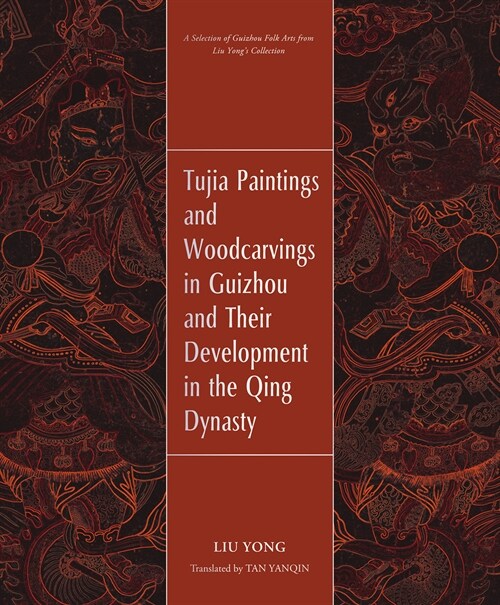 A Selection of Guizhou Folk Arts from Liu Yong's Collection

Tujia Paintings and Woodcarvings in Guizhou and Their Development in the Qing Dynasty

LIU YONG
Translated by TAN YANQIN